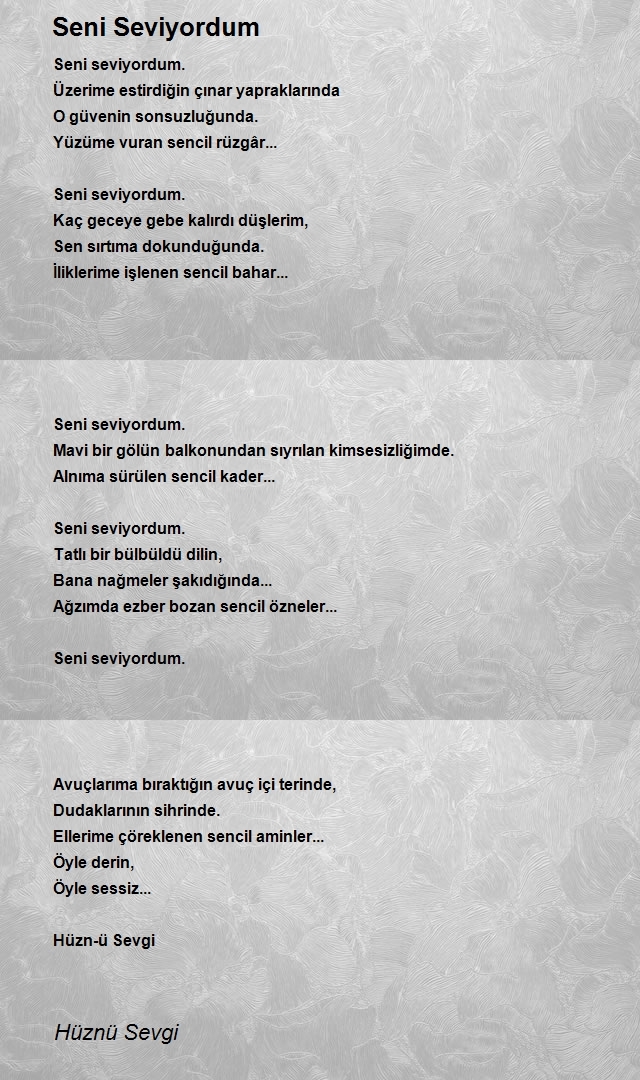 Seni Seviyordum

Seni seviyordum.
Üzerime estirdiğin çınar yapraklarında
O güvenin sonsuzluğunda.
Yüzüme vuran sencil rüzgâr...

Seni seviyordum.
Kaç geceye gebe kalırdı düşlerim,
Sen sırtıma dokunduğunda.
İliklerime işlenen sencil bahar...

Seni seviyordum.
Mavi bir gölün balkonundan sıyrılan kimsesizliğimde.
Alnıma sürülen sencil kader...

Seni seviyordum.
Tatlı bir bülbüldü dilin,
Bana nağmeler şakıdığında...
Ağzımda ezber bozan sencil özneler...

Seni seviyordum.

Avuçlarıma bıraktığın avuç içi terinde,
Dudaklarının sihrinde.
Ellerime çöreklenen sencil aminler...
Öyle derin,
Öyle sessiz...

Hüzn-ü Sevgi

Hüznü Sevgi